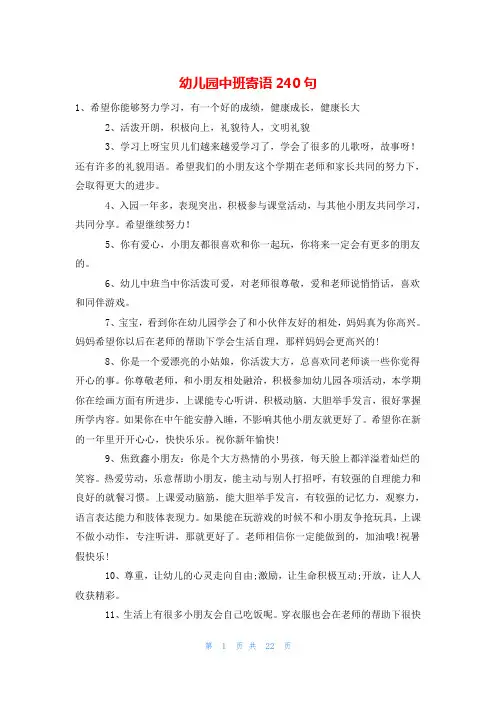 幼儿园中班寄语 240 句

1、希望你能够努力学习，有一个好的成绩，健康成长，健康长大

2、活泼开朗，积极向上，礼貌待人，文明礼貌

3、学习上呀宝贝儿们越来越爱学习了，学会了很多的儿歌呀，故事呀！还有许多的礼貌用语。希望我们的小朋友这个学期在老师和家长共同的努力下，会取得更大的进步。

4、入园一年多，表现突出，积极参与课堂活动，与其他小朋友共同学习，共同分享。希望继续努力！

5、你有爱心，小朋友都很喜欢和你一起玩，你将来一定会有更多的朋友的。

6、幼儿中班当中你活泼可爱，对老师很尊敬，爱和老师说悄悄话，喜欢和同伴游戏。

7、宝宝，看到你在幼儿园学会了和小伙伴友好的相处，妈妈真为你高兴。妈妈希望你以后在老师的帮助下学会生活自理，那样妈妈会更高兴的！

8、你是一个爱漂亮的小姑娘，你活泼大方，总喜欢同老师谈一些你觉得开心的事。你尊敬老师，和小朋友相处融洽，积极参加幼儿园各项活动，本学期你在绘画方面有所进步，上课能专心听讲，积极动脑，大胆举手发言，很好掌握所学内容。如果你在中午能安静入睡，不影响其他小朋友就更好了。希望你在新的一年里开开心心，快快乐乐。祝你新年愉快！

9、焦致鑫小朋友：你是个大方热情的小男孩，每天脸上都洋溢着灿烂的笑容。热爱劳动，乐意帮助小朋友，能主动与别人打招呼，有较强的自理能力和良好的就餐习惯。上课爱动脑筋，能大胆举手发言，有较强的记忆力，观察力，语言表达能力和肢体表现力。如果能在玩游戏的时候不和小朋友争抢玩具，上课不做小动作，专注听讲，那就更好了。老师相信你一定能做到的，加油哦！祝暑假快乐！

10、尊重，让幼儿的心灵走向自由;激励，让生命积极互动;开放，让人人收获精彩。

11、生活上有很多小朋友会自己吃饭呢。穿衣服也会在老师的帮助下很快

第 1 页 共 22 页